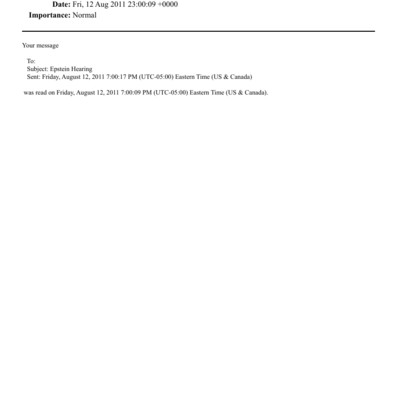 Date: Fri, 12 Aug 2011 23:00:09 +0000
Importance: Normal

Your message

To:
Subject: Epstein Hearing
Sent: Friday, August 12, 2011 7:00:17 PM (UTC-05:00) Eastern Time (US & Canada)

was read on Friday, August 12, 2011 7:00:09 PM (UTC-05:00) Eastern Time (US & Canada).